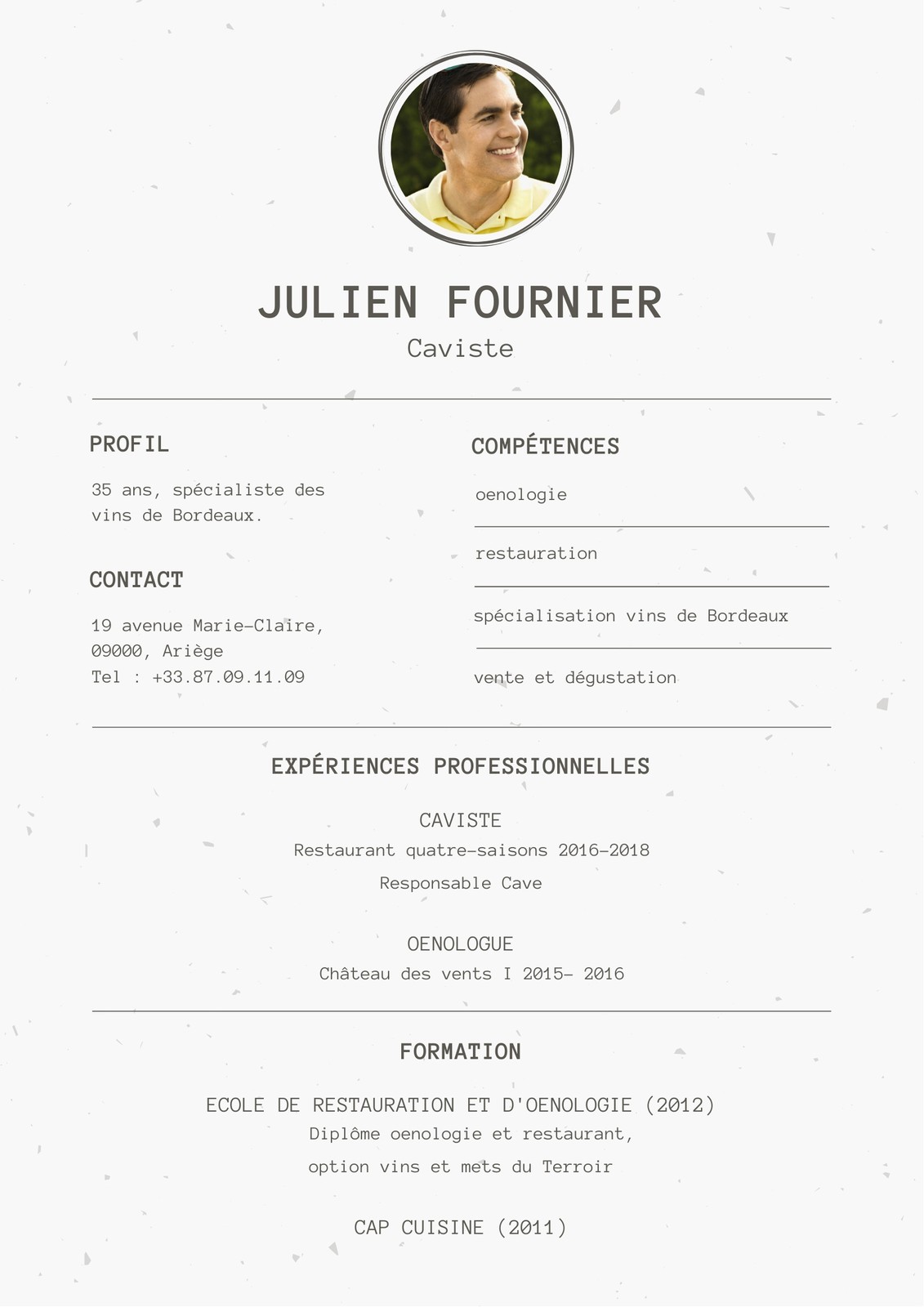 JULIEN FOURNIER
Caviste

PROFIL

35 ans, spécialiste des vins de Bordeaux.

CONTACT

19 avenue Marie-Claire,
09000, Ariège
Tel : +33.87.09.11.09

COMPÉTENCES

oenologie

restauration

spécialisation vins de Bordeaux

vente et dégustation

EXPÉRIENCES PROFESSIONNELLES

CAVISTE
Restaurant quatre-saisons 2016-2018
Responsable Cave

OENOLOGUE
Château des vents I 2015- 2016

FORMATION

ECOLE DE RESTAURATION ET D'OENOLOGIE (2012)
Diplôme oenologie et restaurant,
option vins et mets du Terroir

CAP CUISINE (2011)